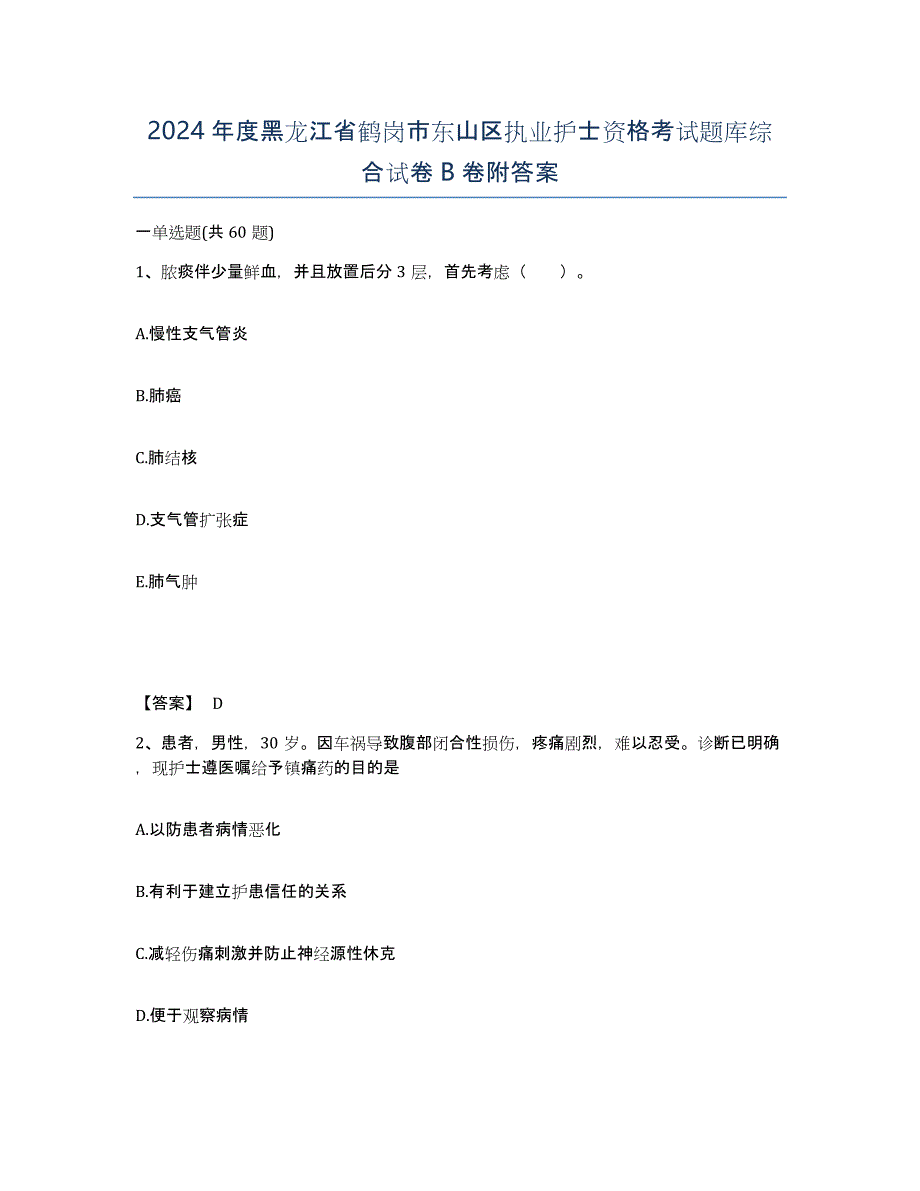 2024年度黑龙江省鹤岗市东山区执业护士资格考试题库综合试卷B卷附答案

一单选题(共60题)

1、脓痰伴少量鲜血，并且放置后分3层，首先考虑（　）。

A.慢性支气管炎

B.肺癌

C.肺结核

D.支气管扩张症

E.肺气肿

【答案】 D

2、患者，男性，30岁。因车祸导致腹部闭合性损伤，疼痛剧烈，难以忍受。诊断已明确，现护士遵医嘱给予镇痛药的目的是

A.以防患者病情恶化

B.有利于建立护患信任的关系

C.减轻伤痛刺激并防止神经源性休克

D.便于观察病情